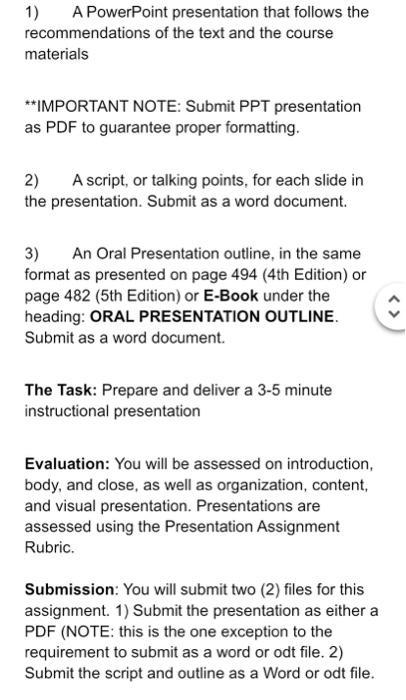 1) A PowerPoint presentation that follows the recommendations of the text and the course materials

**IMPORTANT NOTE: Submit PPT presentation as PDF to guarantee proper formatting.

2) A script, or talking points, for each slide in the presentation. Submit as a word document.

3) An Oral Presentation outline, in the same format as presented on page 494 (4th Edition) or page 482 (5th Edition) or E-Book under the heading: ORAL PRESENTATION OUTLINE. Submit as a word document.

The Task: Prepare and deliver a 3-5 minute instructional presentation

Evaluation: You will be assessed on introduction, body, and close, as well as organization, content, and visual presentation. Presentations are assessed using the Presentation Assignment Rubric.

Submission: You will submit two (2) files for this assignment. 1) Submit the presentation as either a PDF (NOTE: this is the one exception to the requirement to submit as a word or odt file. 2) Submit the script and outline as a Word or odt file.